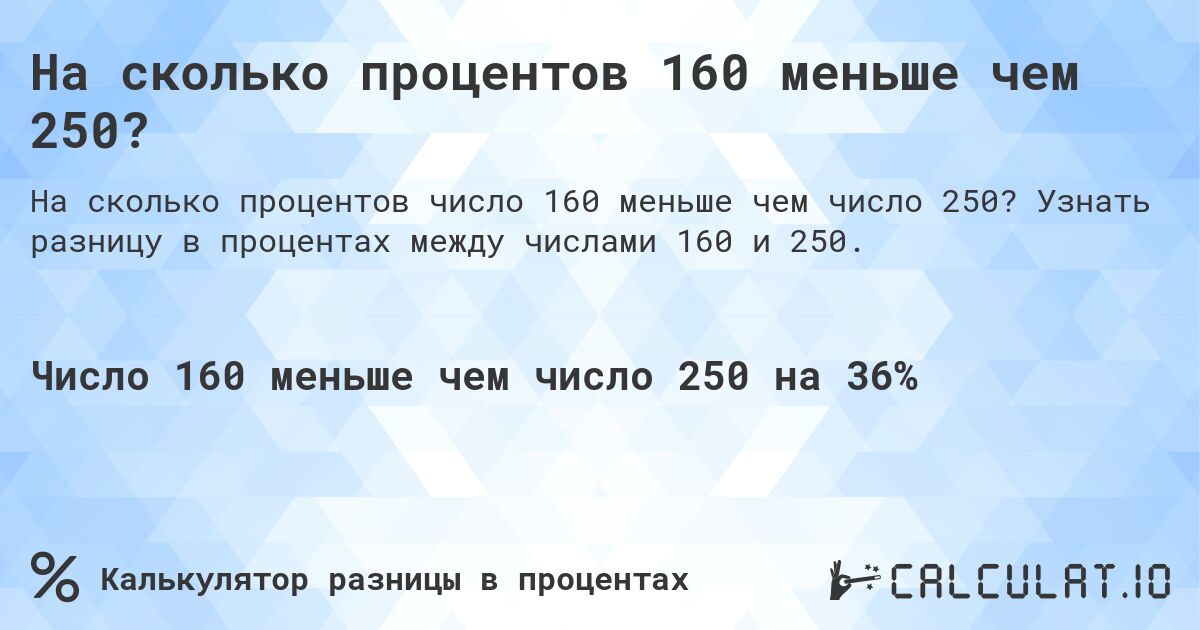 На сколько процентов 160 меньше чем 250?

На сколько процентов число 160 меньше чем число 250? Узнать разницу в процентах между числами 160 и 250.

Число 160 меньше чем число 250 на 36%

%

Калькулятор разницы в процентах

CALCULAT.IO